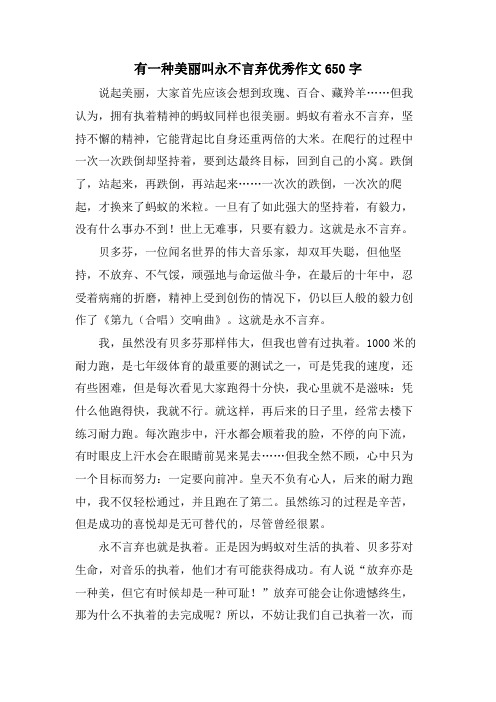 有一种美丽叫永不言弃优秀作文 650 字

说起美丽，大家首先应该会想到玫瑰、百合、藏羚羊……但我认为，拥有执着精神的蚂蚁同样也很美丽。蚂蚁有着永不言弃，坚持不懈的精神，它能背起比自身还重两倍的大米。在爬行的过程中一次一次跌倒却坚持着，要到达最终目标，回到自己的小窝。跌倒了，站起来，再跌倒，再站起来……一次次的跌倒，一次次的爬起，才换来了蚂蚁的米粒。一旦有了如此强大的坚持着，有毅力，没有什么事办不到！世上无难事，只要有毅力。这就是永不言弃。

贝多芬，一位闻名世界的伟大音乐家，却双耳失聪，但他坚持，不放弃、不气馁，顽强地与命运做斗争，在最后的十年中，忍受着病痛的折磨，精神上受到创伤的情况下，仍以巨人般的毅力创作了《第九（合唱）交响曲》。这就是永不言弃。

我，虽然没有贝多芬那样伟大，但我也曾有过执着。1000 米的耐力跑，是七年级体育的最重要的测试之一，可是凭我的速度，还有些困难，但是每次看见大家跑得十分快，我心里就不是滋味：凭什么他跑得快，我就不行。就这样，再后来的日子里，经常去楼下练习耐力跑。每次跑步中，汗水都会顺着我的脸，不停的向下流，有时眼皮上汗水会在眼睛前晃来晃去……但我全然不顾，心中只为一个目标而努力：一定要向前冲。皇天不负有心人，后来的耐力跑中，我不仅轻松通过，并且跑在了第二。虽然练习的过程是辛苦，但是成功的喜悦却是无可替代的，尽管曾经很累。

永不言弃也就是执着。正是因为蚂蚁对生活的执着、贝多芬对生命，对音乐的执着，他们才有可能获得成功。有人说“放弃亦是一种美，但它有时候却是一种可耻！”放弃可能会让你遗憾终生，那为什么不执着的去完成呢？所以，不妨让我们自己执着一次，而